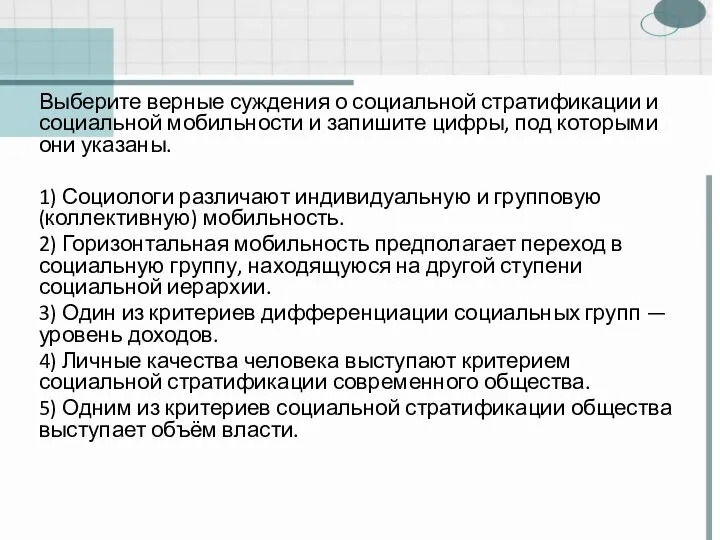 Выберите верные суждения о социальной стратификации и социальной мобильности и запишите цифры, под которыми они указаны.

1) Социологи различают индивидуальную и групповую (коллективную) мобильность.
2) Горизонтальная мобильность предполагает переход в социальную группу, находящуюся на другой ступени социальной иерархии.
3) Один из критериев дифференциации социальных групп — уровень доходов.
4) Личные качества человека выступают критерием социальной стратификации современного общества.
5) Одним из критериев социальной стратификации общества выступает объём власти.